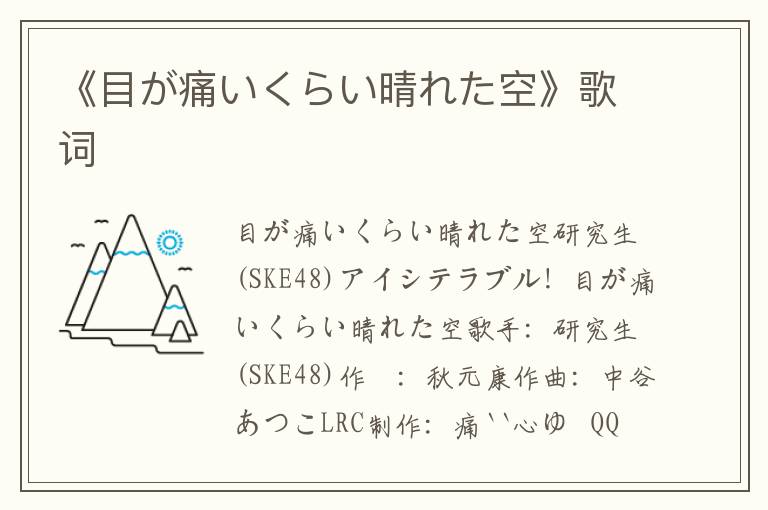 《目が痛いくらい晴れた空》歌词

目が痛いくらい晴れた空研究生(SKE48)アイシテラブル! 目が痛いくらい晴れた空歌手: 研究生(SKE48)作　: 秋元康作曲: 中谷あつこLRC制作: 痛``心ゆ　QQ